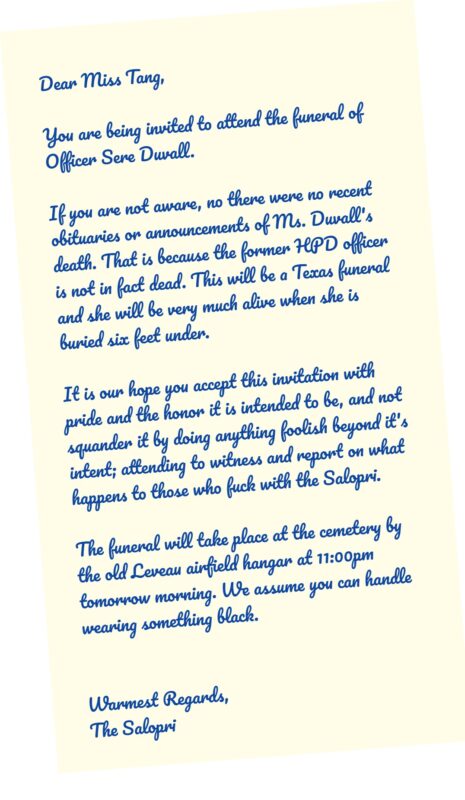 Dear Miss Tang,

You are being invited to attend the funeral of Officer Sere Duvall.

If you are not aware, no there were no recent obituaries or announcements of Ms. Duvall's death. That is because the former HPD officer is not in fact dead. This will be a Texas funeral and she will be very much alive when she is buried six feet under.

It is our hope you accept this invitation with pride and the honor it is intended to be, and not squander it by doing anything foolish beyond it's intent; attending to witness and report on what happens to those who fuck with the Salopri.

The funeral will take place at the cemetery by the old Leveau airfield hangar at 11:00pm tomorrow morning. We assume you can handle wearing something black.

Warmest Regards,
The Salopri